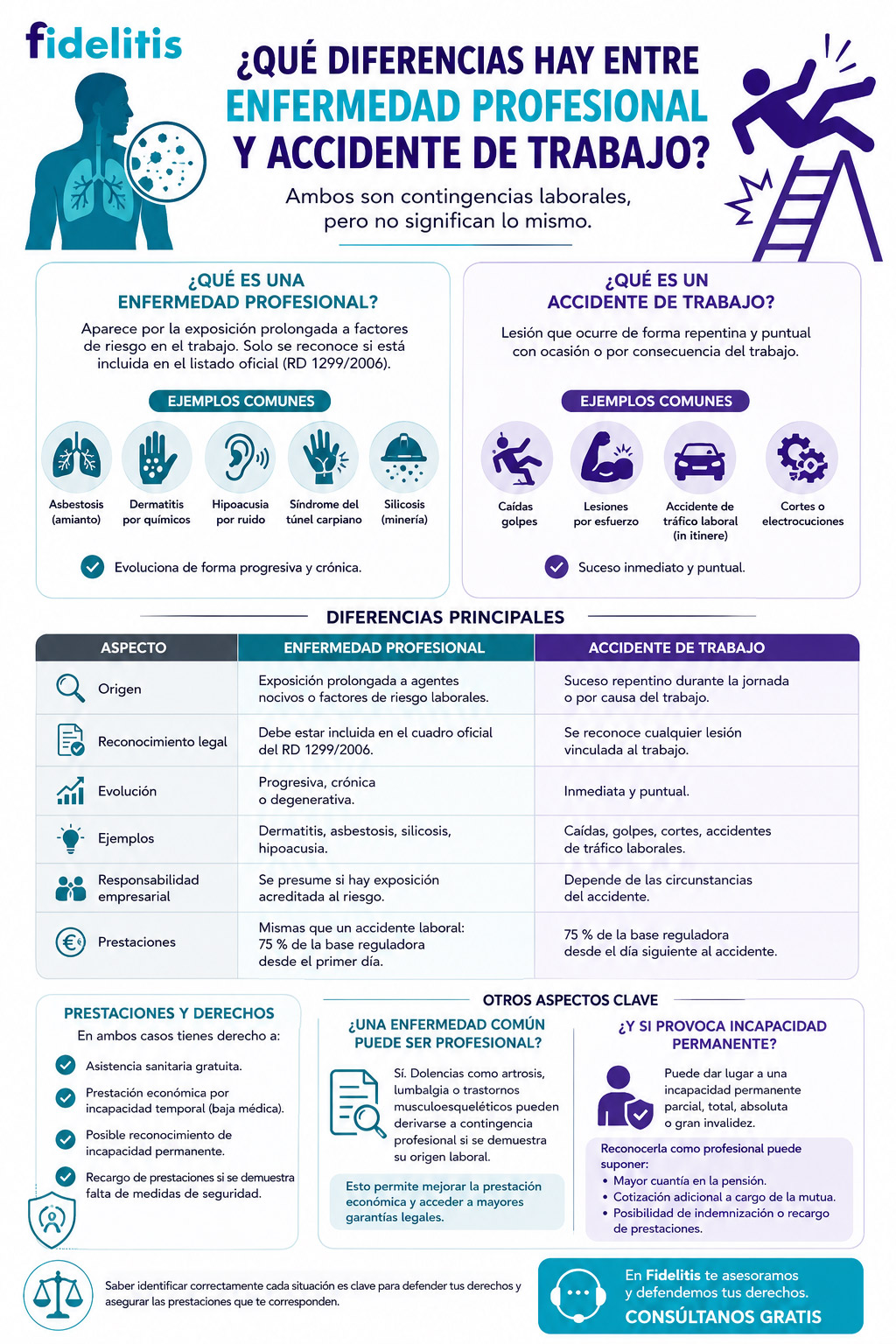 fidelitis

¿QUÉ DIFERENCIAS HAY ENTRE ENFERMEDAD PROFESIONAL Y ACCIDENTE DE TRABAJO?

Ambos son contingencias laborales, pero no significan lo mismo.

¿QUÉ ES UNA ENFERMEDAD PROFESIONAL?

Aparece por la exposición prolongada a factores de riesgo en el trabajo. Solo se reconoce si está incluida en el listado oficial (RD 1299/2006).

EJEMPLOS COMUNES

Asbestosis (amianto)
Dermatitis por químicos
Hipoacusia por ruido
Síndrome del túnel carpiano
Silicosis (minería)

Evoluciona de forma progresiva y crónica.

¿QUÉ ES UN ACCIDENTE DE TRABAJO?

Lesión que ocurre de forma repentina y puntual con ocasión o por consecuencia del trabajo.

EJEMPLOS COMUNES

Caídas golpes
Lesiones por esfuerzo
Accidente de tráfico laboral (in itinere)
Cortes o electrocuciones

Suceso inmediato y puntual.

DIFERENCIAS PRINCIPALES

| ASPECTO | ENFERMEDAD PROFESIONAL | ACCIDENTE DE TRABAJO |
|---|---|---|
| Origen | Exposición prolongada a agentes nocivos o factores de riesgo laborales. | Suceso repentino durante la jornada o por causa del trabajo. |
| Reconocimiento legal | Debe estar incluida en el cuadro oficial del RD 1299/2006. | Se reconoce cualquier lesión vinculada al trabajo. |
| Evolución | Progresiva, crónica o degenerativa. | Inmediata y puntual. |
| Ejemplos | Dermatitis, asbestosis, silicosis, hipoacusia. | Caídas, golpes, cortes, accidentes de tráfico laborales. |
| Responsabilidad empresarial | Se presume si hay exposición acreditada al riesgo. | Depende de las circunstancias del accidente. |
| Prestaciones | Mismas que un accidente laboral: 75 % de la base reguladora desde el primer día. | 75 % de la base reguladora desde el día siguiente al accidente. |

PRESTACIONES Y DERECHOS

En ambos casos tienes derecho a:

Asistencia sanitaria gratuita.
Prestación económica por incapacidad temporal (baja médica).
Posible reconocimiento de incapacidad permanente.
Recargo de prestaciones si se demuestra falta de medidas de seguridad.

OTROS ASPECTOS CLAVE

¿UNA ENFERMEDAD COMÚN PUEDE SER PROFESIONAL?

Sí. Dolencias como artrosis, lumbalgia o trastornos musculoesqueléticos pueden derivarse a contingencia profesional si se demuestra su origen laboral.

Esto permite mejorar la prestación económica y acceder a mayores garantías legales.

¿Y SI PROVOCA INCAPACIDAD PERMANENTE?

Puede dar lugar a una incapacidad permanente parcial, total, absoluta o gran invalidez.

Reconocerla como profesional puede suponer:
• Mayor cuantía en la pensión.
• Cotización adicional a cargo de la mutua.
• Posibilidad de indemnización o recargo de prestaciones.

Saber identificar correctamente cada situación es clave para defender tus derechos y asegurar las prestaciones que te corresponden.

En Fidelitis te asesoramos y defendemos tus derechos.
CONSÚLTANOS GRATIS